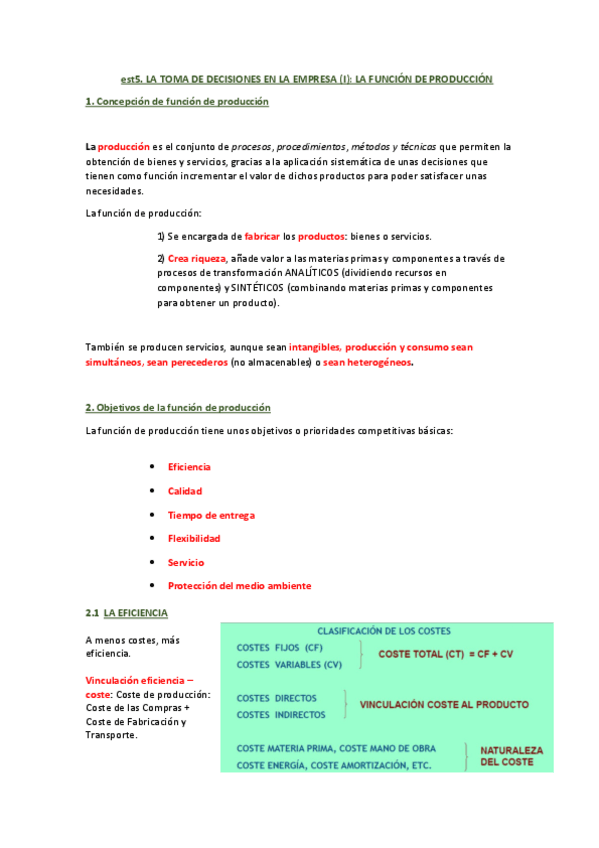 est5. LA TOMA DE DECISIONES EN LA EMPRESA (I): LA FUNCIÓN DE PRODUCCIÓN

1. Concepción de función de producción

La producción es el conjunto de procesos, procedimientos, métodos y técnicas que permiten la obtención de bienes y servicios, gracias a la aplicación sistemática de unas decisiones que tienen como función incrementar el valor de dichos productos para poder satisfacer unas necesidades.

La función de producción:

1) Se encargada de fabricar los productos: bienes o servicios.

2) Crea riqueza, añade valor a las materias primas y componentes a través de procesos de transformación ANALÍTICOS (dividiendo recursos en componentes) y SINTÉTICOS (combinando materias primas y componentes para obtener un producto).

También se producen servicios, aunque sean intangibles, producción y consumo sean simultáneos, sean perecederos (no almacenables) o sean heterogéneos.

2. Objetivos de la función de producción

La función de producción tiene unos objetivos o prioridades competitivas básicas:

• Eficiencia
• Calidad
• Tiempo de entrega
• Flexibilidad
• Servicio
• Protección del medio ambiente

2.1 LA EFICIENCIA

A menos costes, más eficiencia.

Vinculación eficiencia – coste: Coste de producción: Coste de las Compras + Coste de Fabricación y Transporte.

CLASIFICACIÓN DE LOS COSTES

COSTES FIJOS (CF)
COSTES VARIABLES (CV)
COSTE TOTAL (CT) = CF + CV

COSTES DIRECTOS
COSTES INDIRECTOS
VINCULACIÓN COSTE AL PRODUCTO

COSTE MATERIA PRIMA, COSTE MANO DE OBRA
COSTE ENERGÍA, COSTE AMORTIZACIÓN, ETC.
NATURALEZA DEL COSTE